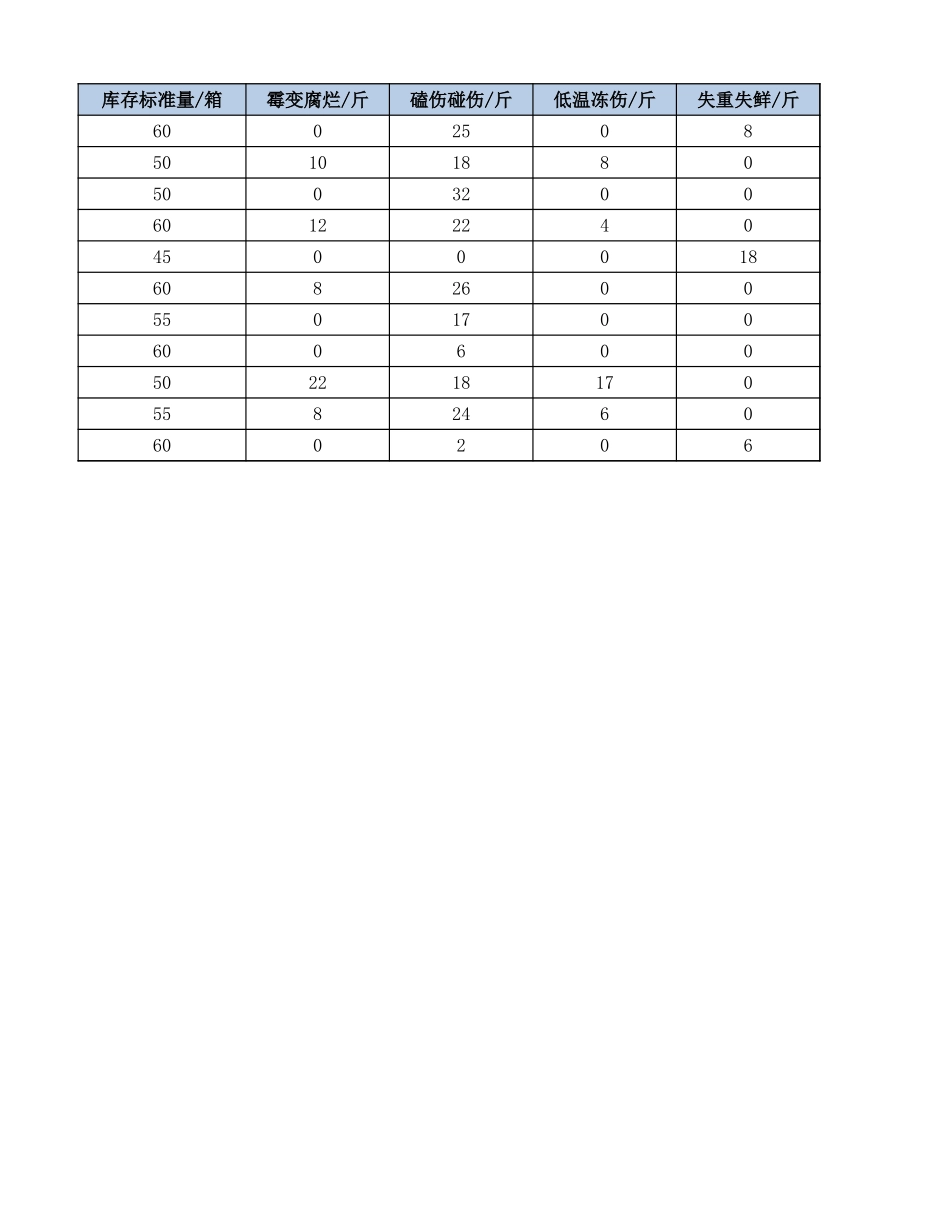 | 库存标准量/箱 | 霉变腐烂/斤 | 磕伤碰伤/斤 | 低温冻伤/斤 | 失重失鲜/斤 |
|---|---|---|---|---|
| 60 | 0 | 25 | 0 | 8 |
| 50 | 10 | 18 | 8 | 0 |
| 50 | 0 | 32 | 0 | 0 |
| 60 | 12 | 22 | 4 | 0 |
| 45 | 0 | 0 | 0 | 18 |
| 60 | 8 | 26 | 0 | 0 |
| 55 | 0 | 17 | 0 | 0 |
| 60 | 0 | 6 | 0 | 0 |
| 50 | 22 | 18 | 17 | 0 |
| 55 | 8 | 24 | 6 | 0 |
| 60 | 0 | 2 | 0 | 6 |